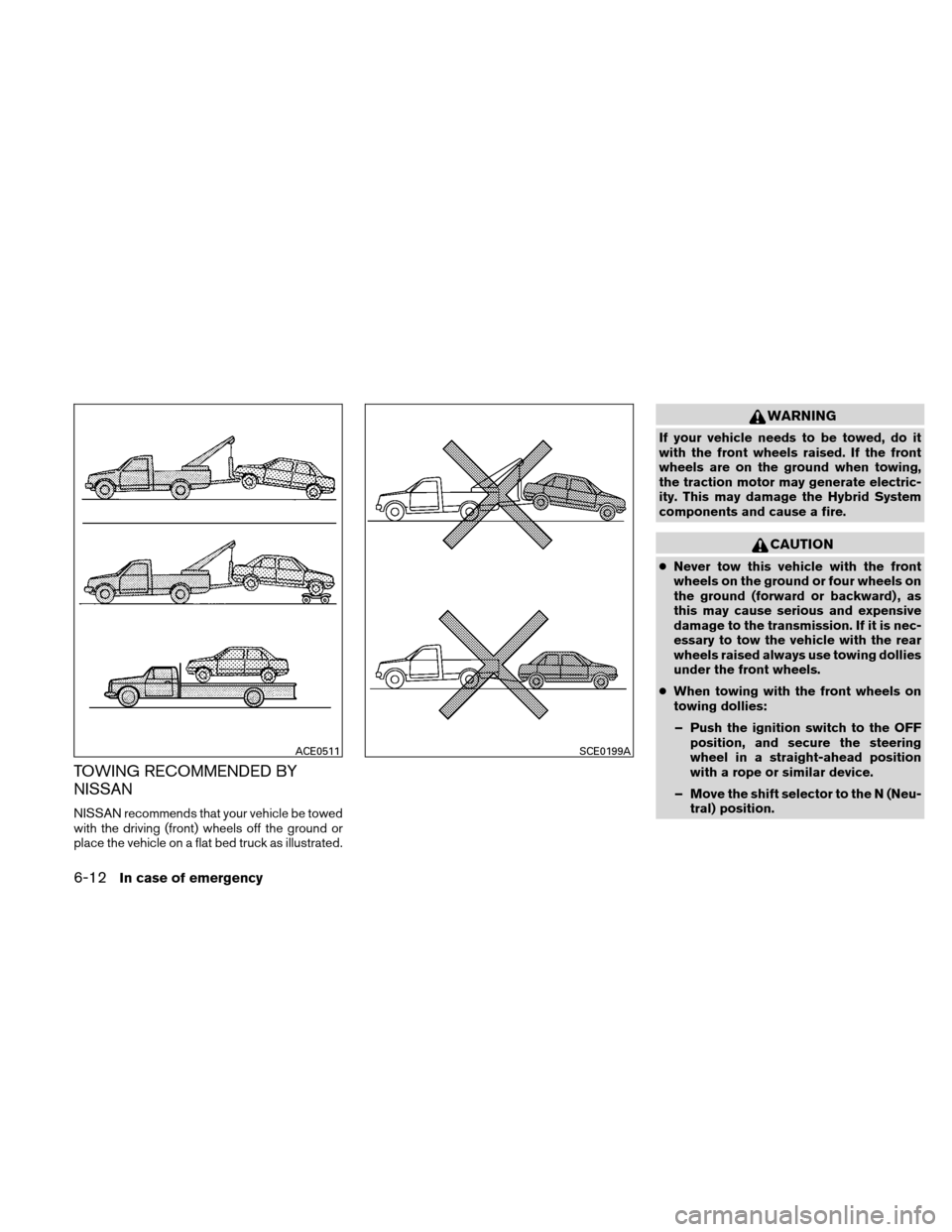 ACE0511

TOWING RECOMMENDED BY NISSAN

NISSAN recommends that your vehicle be towed with the driving (front) wheels off the ground or place the vehicle on a flat bed truck as illustrated.

SCE0199A

WARNING

If your vehicle needs to be towed, do it with the front wheels raised. If the front wheels are on the ground when towing, the traction motor may generate electricity. This may damage the Hybrid System components and cause a fire.

CAUTION

● Never tow this vehicle with the front wheels on the ground or four wheels on the ground (forward or backward), as this may cause serious and expensive damage to the transmission. If it is necessary to tow the vehicle with the rear wheels raised always use towing dollies under the front wheels.

● When towing with the front wheels on towing dollies:

– Push the ignition switch to the OFF position, and secure the steering wheel in a straight-ahead position with a rope or similar device.

– Move the shift selector to the N (Neutral) position.

6-12 In case of emergency

carmanualsonline.info